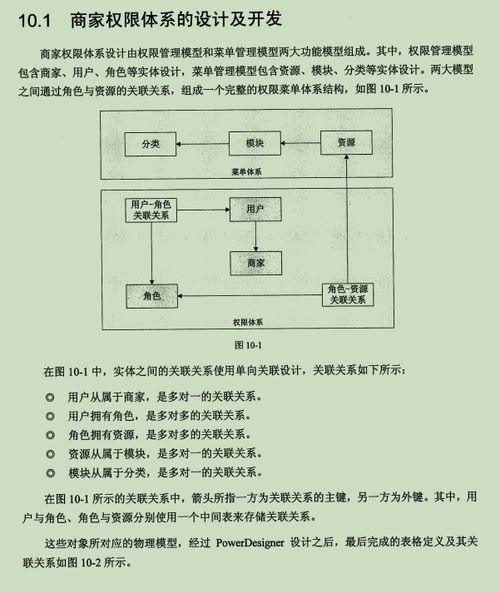 10.1 商家权限体系的设计及开发

商家权限体系设计由权限管理模型和菜单管理模型两大功能模型组成。其中，权限管理模型包含商家、用户、角色等实体设计，菜单管理模型包含资源、模块、分类等实体设计。两大模型之间通过角色与资源的关联关系，组成一个完整的权限菜单体系结构，如图 10-1 所示。

分类
模块
资源
菜单体系
用户-角色关联关系
用户
商家
角色
角色-资源关联关系
权限体系

图 10-1

在图 10-1 中，实体之间的关联关系使用单向关联设计，关联关系如下所示：

用户从属于商家，是多对一的关联关系。
用户拥有角色，是多对多的关联关系。
角色拥有资源，是多对多的关联关系。
资源从属于模块，是多对一的关联关系。
模块从属于分类，是多对一的关联关系。

在图 10-1 所示的关联关系中，箭头所指一方为关联关系的主键，另一方为外键。其中，用户与角色、角色与资源分别使用一个中间表来存储关联关系。

这些对象所对应的物理模型，经过 PowerDesigner 设计之后，最后完成的表格定义及其关联关系如图 10-2 所示。